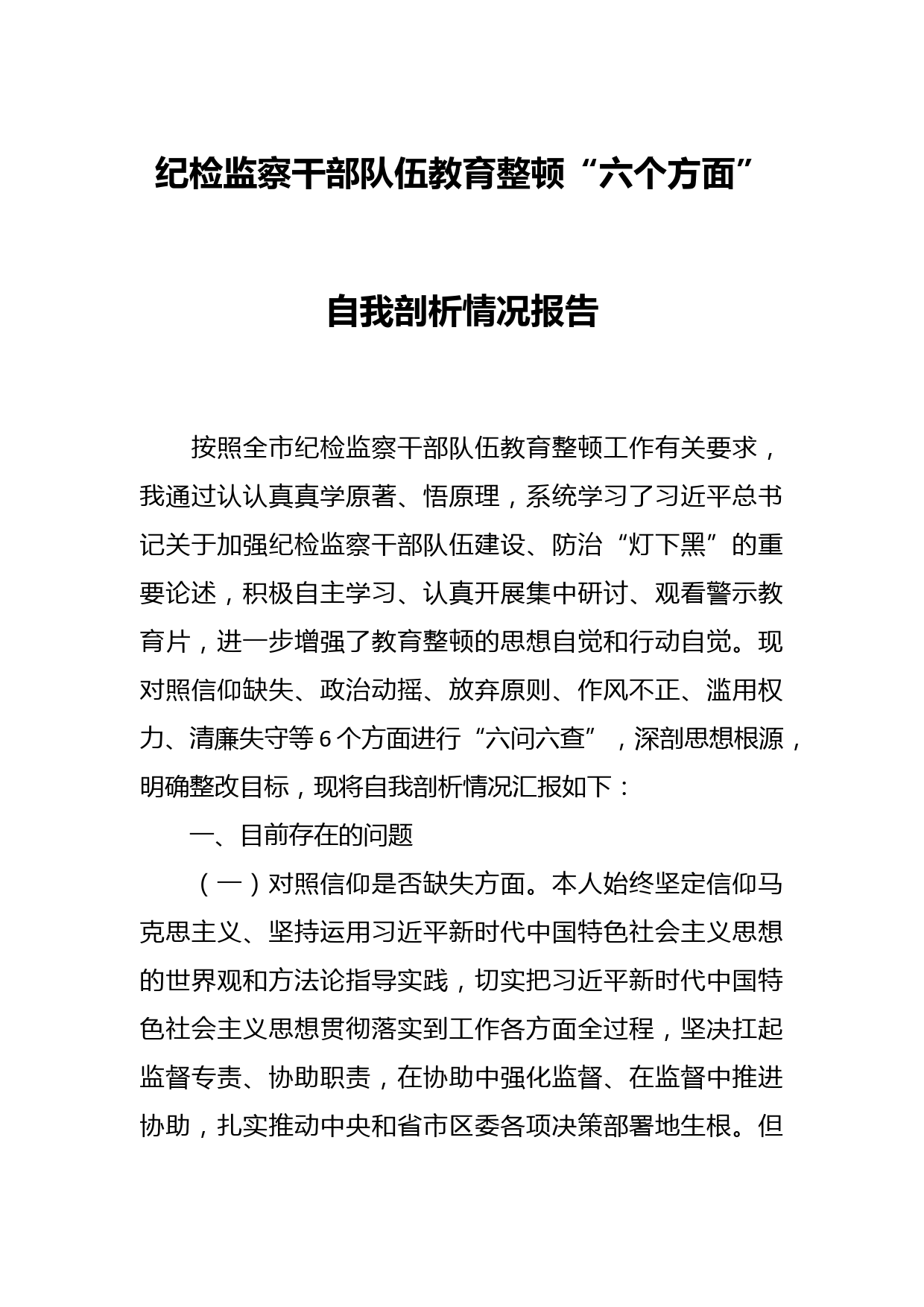 纪检监察干部队伍教育整顿“六个方面”

自我剖析情况报告

按照全市纪检监察干部队伍教育整顿工作有关要求，我通过认认真真学原著、悟原理，系统学习了习近平总书记关于加强纪检监察干部队伍建设、防治“灯下黑”的重要论述，积极自主学习、认真开展集中研讨、观看警示教育片，进一步增强了教育整顿的思想自觉和行动自觉。现对照信仰缺失、政治动摇、放弃原则、作风不正、滥用权力、清廉失守等6个方面进行“六问六查”，深剖思想根源，明确整改目标，现将自我剖析情况汇报如下：

一、目前存在的问题

（一）对照信仰是否缺失方面。本人始终坚定信仰马克思主义、坚持运用习近平新时代中国特色社会主义思想的世界观和方法论指导实践，切实把习近平新时代中国特色社会主义思想贯彻落实到工作各方面全过程，坚决扛起监督专责、协助职责，在协助中强化监督、在监督中推进协助，扎实推动中央和省市区委各项决策部署地生根。但